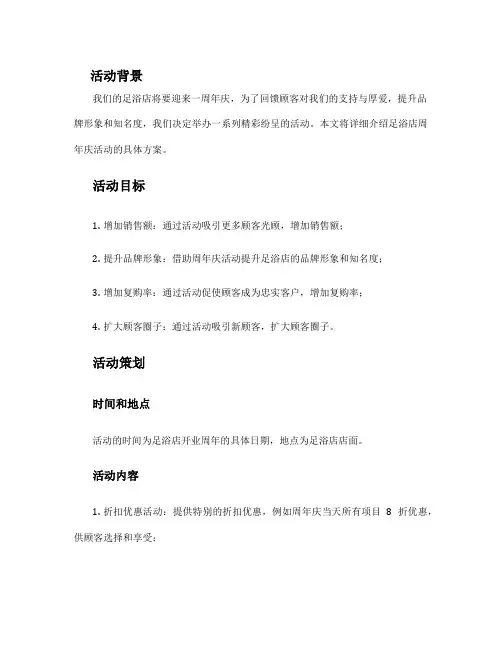 活动背景

我们的足浴店将要迎来一周年庆，为了回馈顾客对我们的支持与厚爱，提升品牌形象和知名度，我们决定举办一系列精彩纷呈的活动。本文将详细介绍足浴店周年庆活动的具体方案。

活动目标

1. 增加销售额：通过活动吸引更多顾客光顾，增加销售额；

2. 提升品牌形象：借助周年庆活动提升足浴店的品牌形象和知名度；

3. 增加复购率：通过活动促使顾客成为忠实客户，增加复购率；

4. 扩大顾客圈子：通过活动吸引新顾客，扩大顾客圈子。

活动策划

时间和地点

活动的时间为足浴店开业周年的具体日期，地点为足浴店店面。

活动内容

1. 折扣优惠活动：提供特别的折扣优惠，例如周年庆当天所有项目 8 折优惠，供顾客选择和享受；